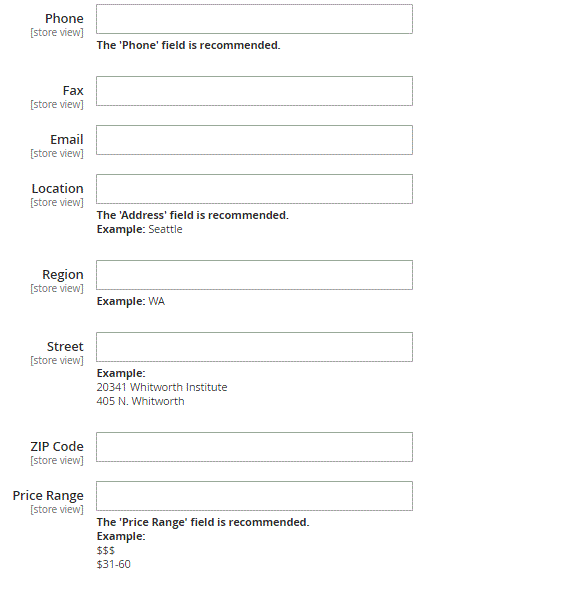 Phone
[store view]
The 'Phone' field is recommended.

Fax
[store view]

Email
[store view]

Location
[store view]
The 'Address' field is recommended.
Example: Seattle

Region
[store view]
Example: WA

Street
[store view]
Example:
20341 Whitworth Institute
405 N. Whitworth

ZIP Code
[store view]

Price Range
[store view]
The 'Price Range' field is recommended.
Example:
\$\$\$
\$31-60